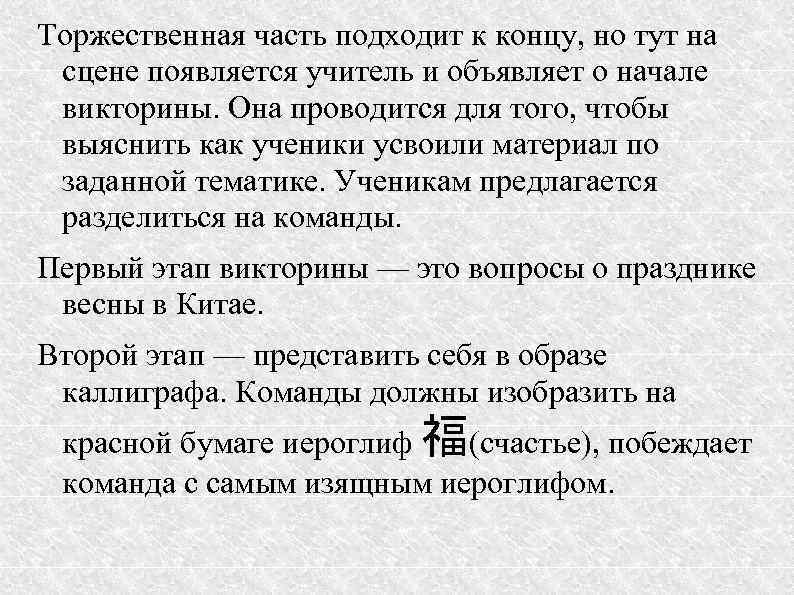 Торжественная часть подходит к концу, но тут на сцене появляется учитель и объявляет о начале викторины. Она проводится для того, чтобы выяснить как ученики усвоили материал по заданной тематике. Ученикам предлагается разделиться на команды.

Первый этап викторины — это вопросы о празднике весны в Китае.

Второй этап — представить себя в образе каллиграфа. Команды должны изобразить на красной бумаге иероглиф 福(счастье), побеждает команда с самым изящным иероглифом.